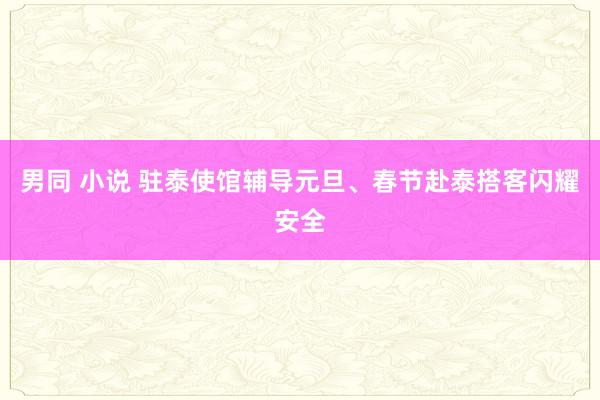 男同 小说 驻泰使馆辅导元旦、春节赴泰搭客闪耀安全